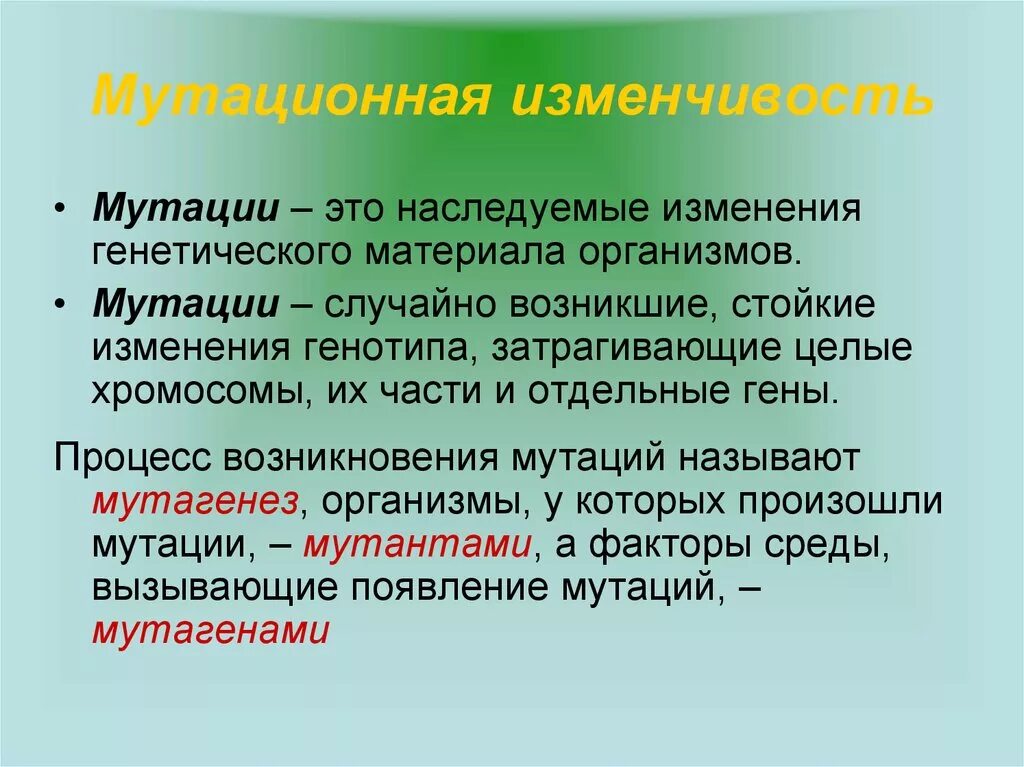 Мутационная изменчивость

• Мутации – это наследуемые изменения генетического материала организмов.
• Мутации – случайно возникшие, стойкие изменения генотипа, затрагивающие целые хромосомы, их части и отдельные гены.

Процесс возникновения мутаций называют мутагенез, организмы, у которых произошли мутации, – мутантами, а факторы среды, вызывающие появление мутаций, – мутагенами